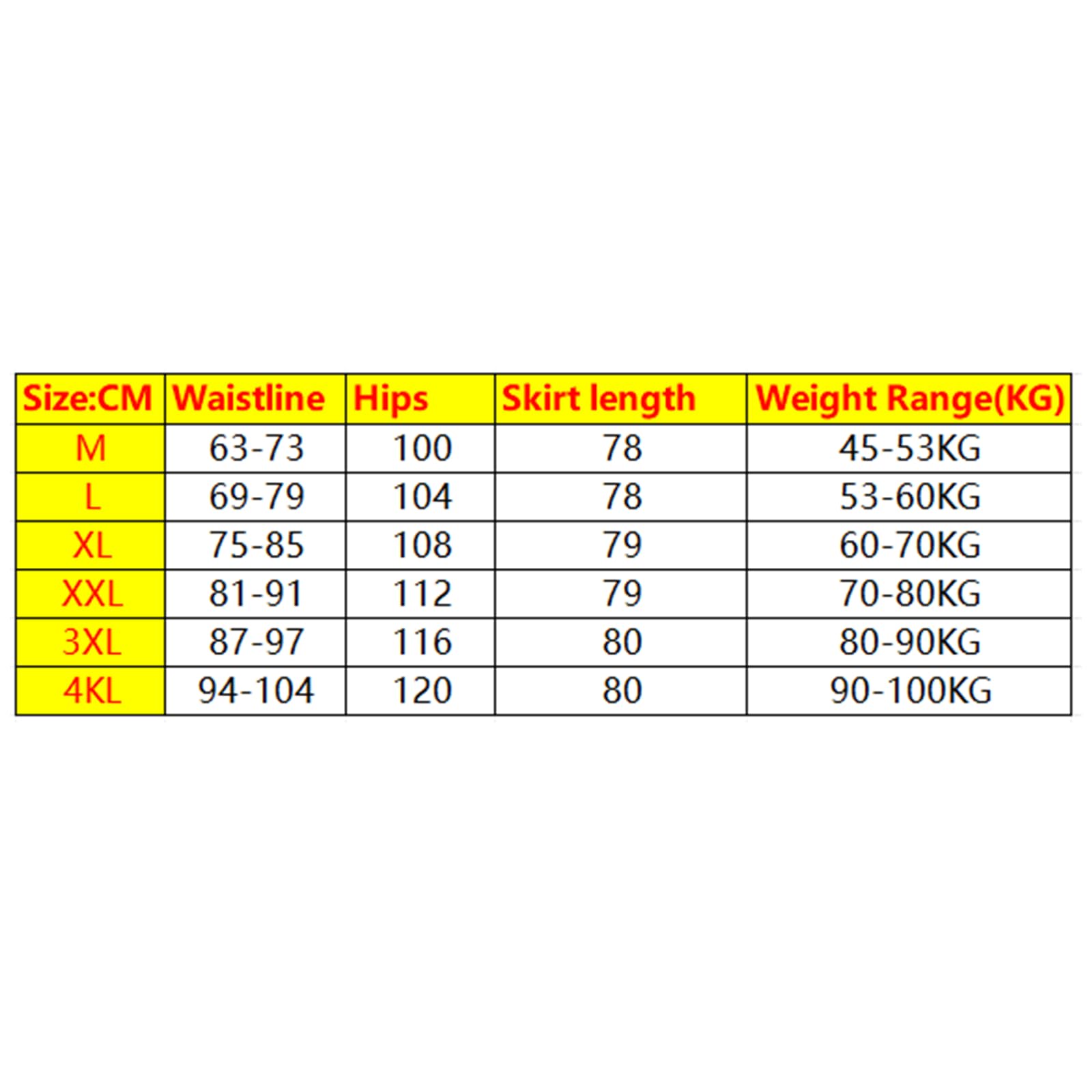 | Size:CM | Waistline | Hips | Skirt length | Weight Range(KG) |
|---|---|---|---|---|
| M | 63-73 | 100 | 78 | 45-53KG |
| L | 69-79 | 104 | 78 | 53-60KG |
| XL | 75-85 | 108 | 79 | 60-70KG |
| XXL | 81-91 | 112 | 79 | 70-80KG |
| 3XL | 87-97 | 116 | 80 | 80-90KG |
| 4KL | 94-104 | 120 | 80 | 90-100KG |